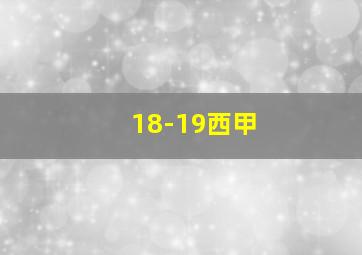 18-19西甲